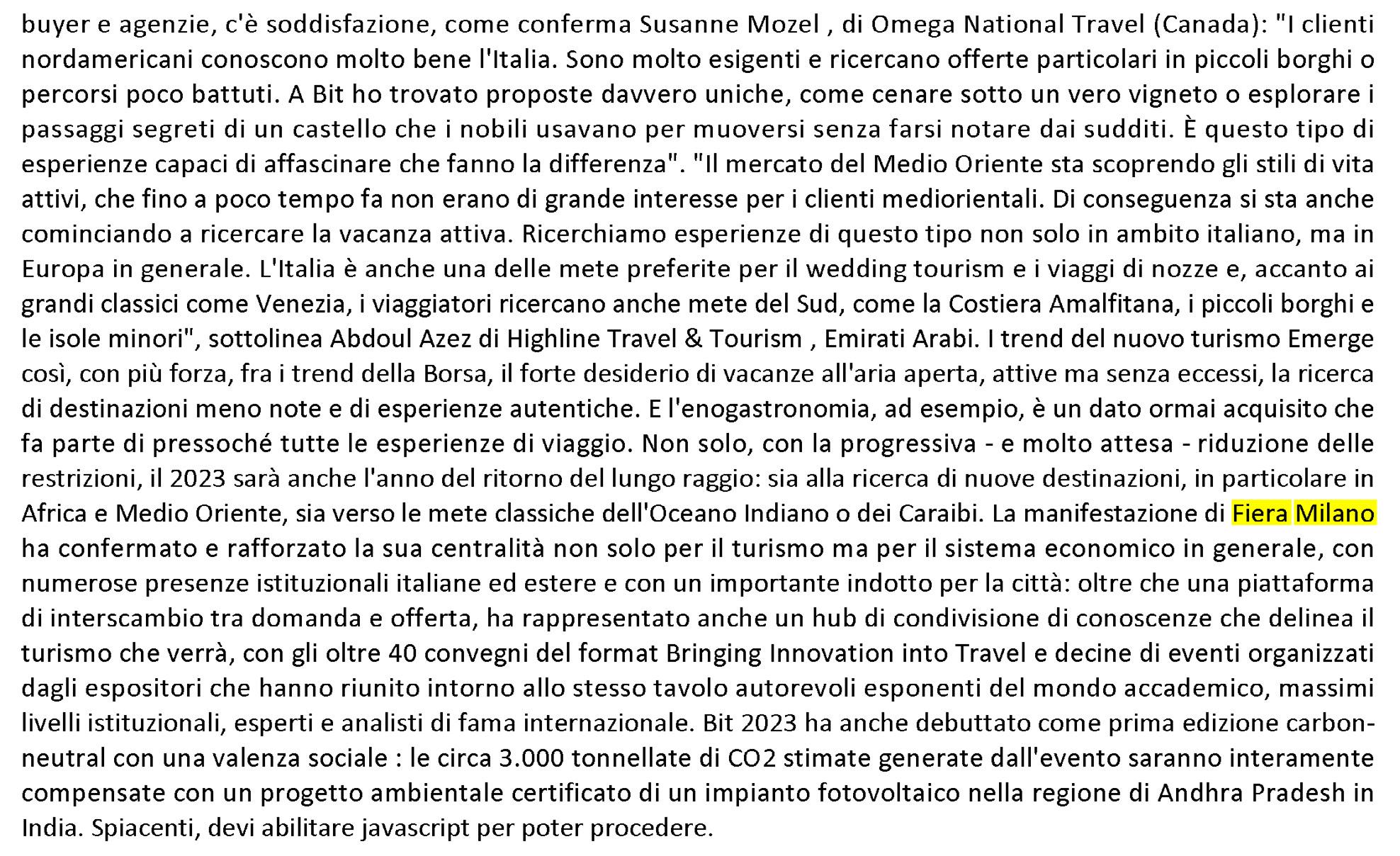 buyer e agenzie, c'è soddisfazione, come conferma Susanne Mozel , di Omega National Travel (Canada): "I clienti nordamericani conoscono molto bene l'Italia. Sono molto esigenti e ricercano offerte particolari in piccoli borghi o percorsi poco battuti. A Bit ho trovato proposte davvero uniche, come cenare sotto un vero vigneto o esplorare i passaggi segreti di un castello che i nobili usavano per muoversi senza farsi notare dai sudditi. È questo tipo di esperienze capaci di affascinare che fanno la differenza". "Il mercato del Medio Oriente sta scoprendo gli stili di vita attivi, che fino a poco tempo fa non erano di grande interesse per i clienti mediorientali. Di conseguenza si sta anche cominciando a ricercare la vacanza attiva. Ricerchiamo esperienze di questo tipo non solo in ambito italiano, ma in Europa in generale. L'Italia è anche una delle mete preferite per il wedding tourism e i viaggi di nozze e, accanto ai grandi classici come Venezia, i viaggiatori ricercano anche mete del Sud, come la Costiera Amalfitana, i piccoli borghi e le isole minori", sottolinea Abdoul Azez di Highline Travel & Tourism , Emirati Arabi. I trend del nuovo turismo Emerge così, con più forza, fra i trend della Borsa, il forte desiderio di vacanze all'aria aperta, attive ma senza eccessi, la ricerca di destinazioni meno note e di esperienze autentiche. E l'enogastronomia, ad esempio, è un dato ormai acquisito che fa parte di pressoché tutte le esperienze di viaggio. Non solo, con la progressiva - e molto attesa - riduzione delle restrizioni, il 2023 sarà anche l'anno del ritorno del lungo raggio: sia alla ricerca di nuove destinazioni, in particolare in Africa e Medio Oriente, sia verso le mete classiche dell'Oceano Indiano o dei Caraibi. La manifestazione di Fiera Milano ha confermato e rafforzato la sua centralità non solo per il turismo ma per il sistema economico in generale, con numerose presenze istituzionali italiane ed estere e con un importante indotto per la città: oltre che una piattaforma di interscambio tra domanda e offerta, ha rappresentato anche un hub di condivisione di conoscenze che delinea il turismo che verrà, con gli oltre 40 convegni del format Bringing Innovation into Travel e decine di eventi organizzati dagli espositori che hanno riunito intorno allo stesso tavolo autorevoli esponenti del mondo accademico, massimi livelli istituzionali, esperti e analisti di fama internazionale. Bit 2023 ha anche debuttato come prima edizione carbon-neutral con una valenza sociale : le circa 3.000 tonnellate di CO2 stimate generate dall'evento saranno interamente compensate con un progetto ambientale certificato di un impianto fotovoltaico nella regione di Andhra Pradesh in India. Spiacenti, devi abilitare javascript per poter procedere.